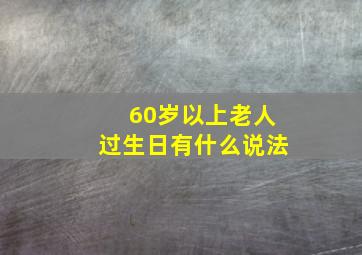 60岁以上老人
过生日有什么说法